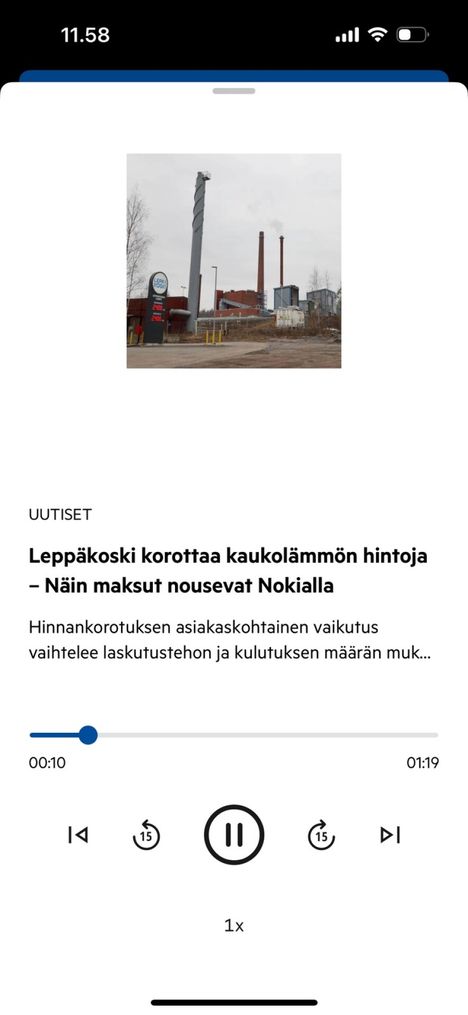 11.58

UUTISET

Leppäkoski korottaa kaukolämmön hintoja – Näin maksut nousevat Nokialla

Hinnankorotuksen asiakaskohtainen vaikutus vaihtelee laskutustehon ja kulutuksen määrän muk...

00:10

01:19

15

15

1x